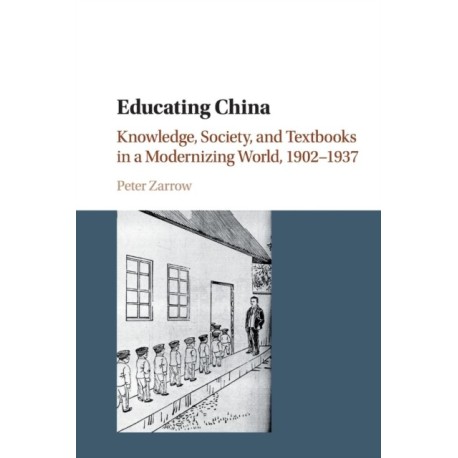 Educating China

Knowledge, Society, and Textbooks in a Modernizing World, 1902–1937

Peter Zarrow